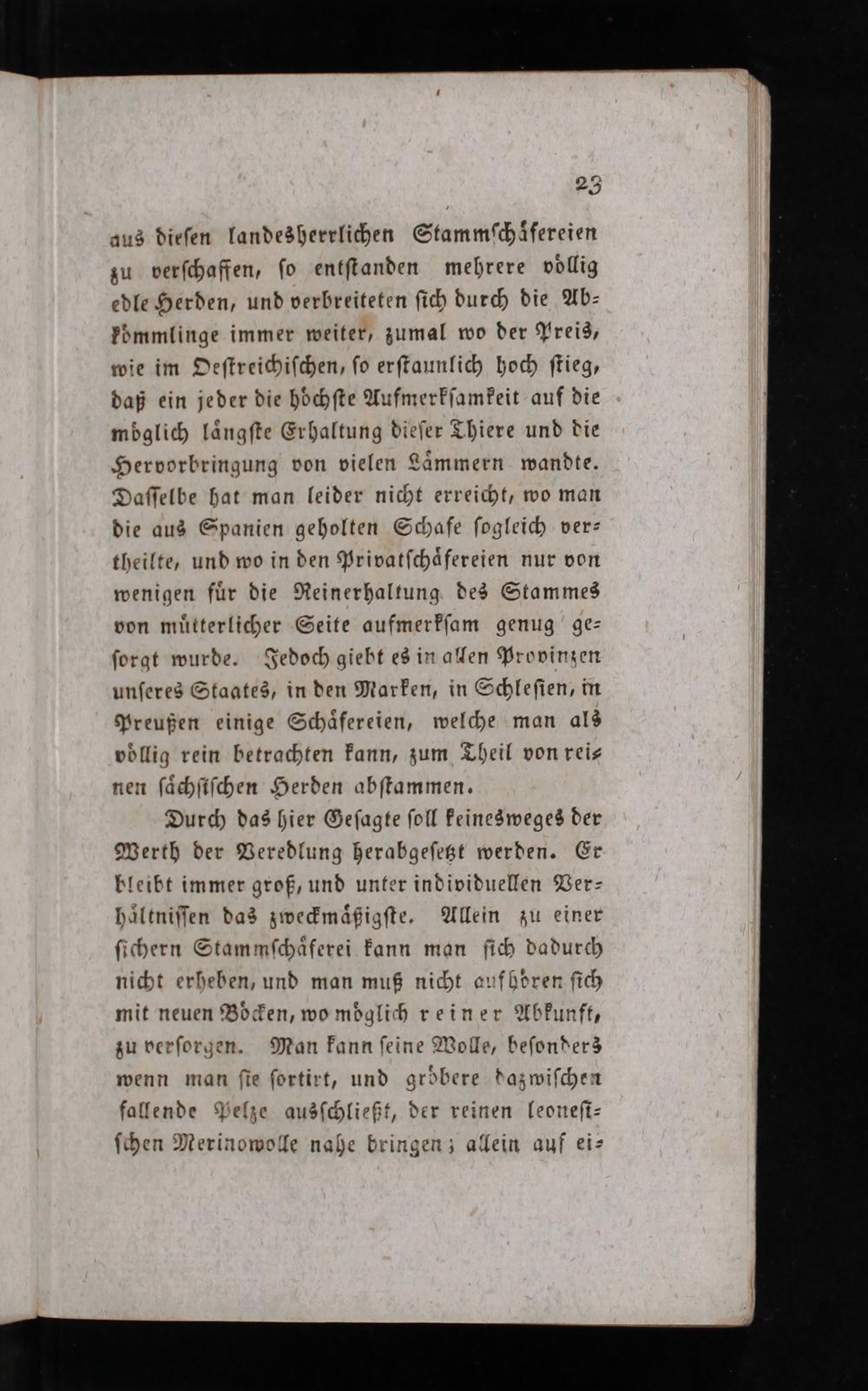 23

aus diesen landesherrlichen Stammschäfereien zu verschaffen, so entstanden mehrere völlig edle Herden, und verbreiteten sich durch die Abkömmlinge immer weiter, zumal wo der Preis, wie im Oestreichischen, so erstaunlich hoch stieg, daß ein jeder die höchste Aufmerksamkeit auf die möglich längste Erhaltung dieser Thiere und die Hervorbringung von vielen Lämmern wandte. Dasselbe hat man leider nicht erreicht, wo man die aus Spanien geholten Schafe sogleich vertheilte, und wo in den Privatschäfereien nur von wenigen für die Reinerhaltung des Stammes von mütterlicher Seite aufmerksam genug gesorgt wurde. Jedoch giebt es in allen Provinzen unseres Staates, in den Marken, in Schlesien, in Preußen einige Schäfereien, welche man als völlig rein betrachten kann, zum Theil von reinen sächsischen Herden abstammen.

Durch das hier Gesagte soll keinesweges der Werth der Veredlung herabgesetzt werden. Er bleibt immer groß, und unter individuellen Verhältnissen das zweckmäßigste. Allein zu einer sichern Stammschäferei kann man sich dadurch nicht erheben, und man muß nicht aufhören sich mit neuen Böcken, wo möglich reiner Abkunft, zu versorgen. Man kann seine Wolle, besonders wenn man sie sortirt, und gröbere dazwischen fallende Pelze ausschließt, der reinen leonesischen Merinowolle nahe bringen; allein auf ei-